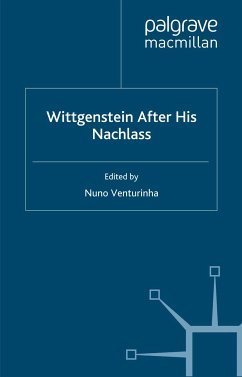 palgrave
macmillan

Wittgenstein After His Nachlass

Edited by
Nuno Venturinha